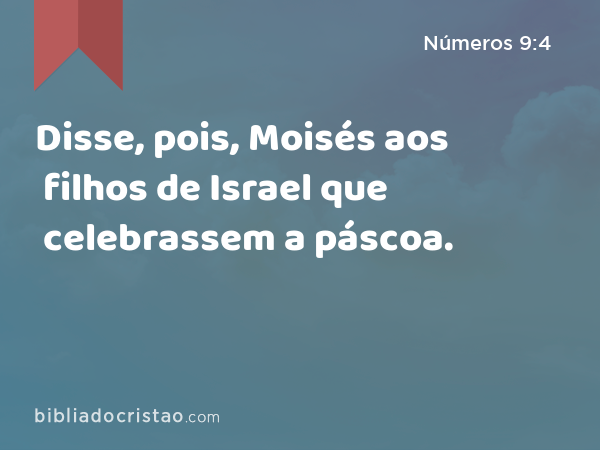 Números 9:4

Disse, pois, Moisés aos filhos de Israel que celebrassem a páscoa.

bibliadocristao.com